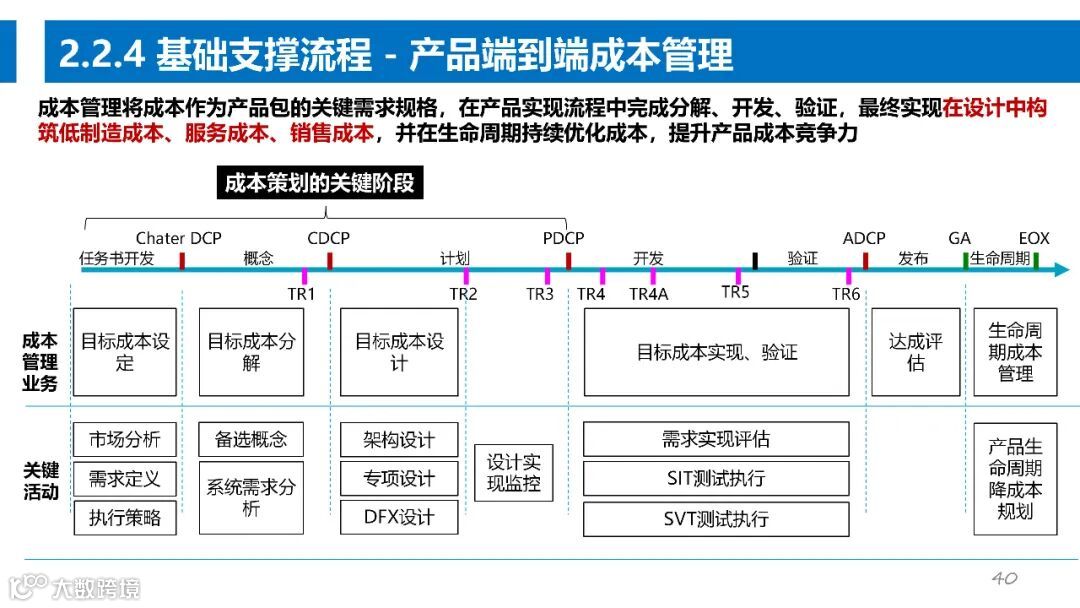 2.2.4 基础支撑流程 - 产品端到端成本管理

成本管理将成本作为产品包的关键需求规格，在产品实现流程中完成分解、开发、验证，最终实现在设计中构筑低制造成本、服务成本、销售成本，并在生命周期持续优化成本，提升产品成本竞争力

成本策划的关键阶段

Chater DCP CDCP PDCP ADCP GA EOX

任务书开发 概念 计划 开发 验证 发布 生命周期

TR1 TR2 TR3 TR4 TR4A TR5 TR6

成本管理业务

目标成本设定

目标成本分解

目标成本设计

目标成本实现、验证

达成评估

生命周期成本管理

关键活动

市场分析

需求定义

执行策略

备选概念

系统需求分析

架构设计

专项设计

DFX设计

设计实现监控

需求实现评估

SIT测试执行

SVT测试执行

产品生命周期降成本规划

大数跨境

40